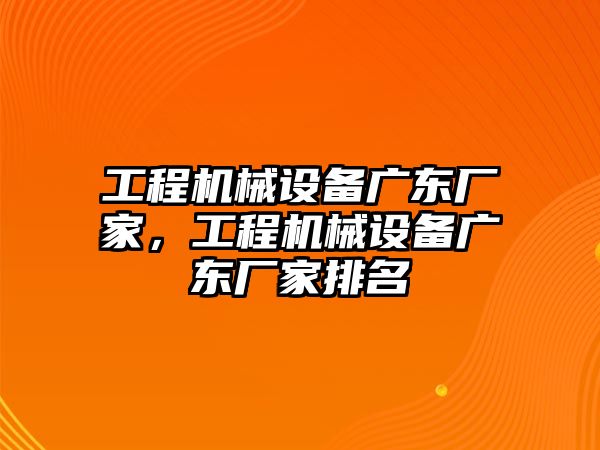 工程机械设备广东厂家，工程机械设备广东厂家排名